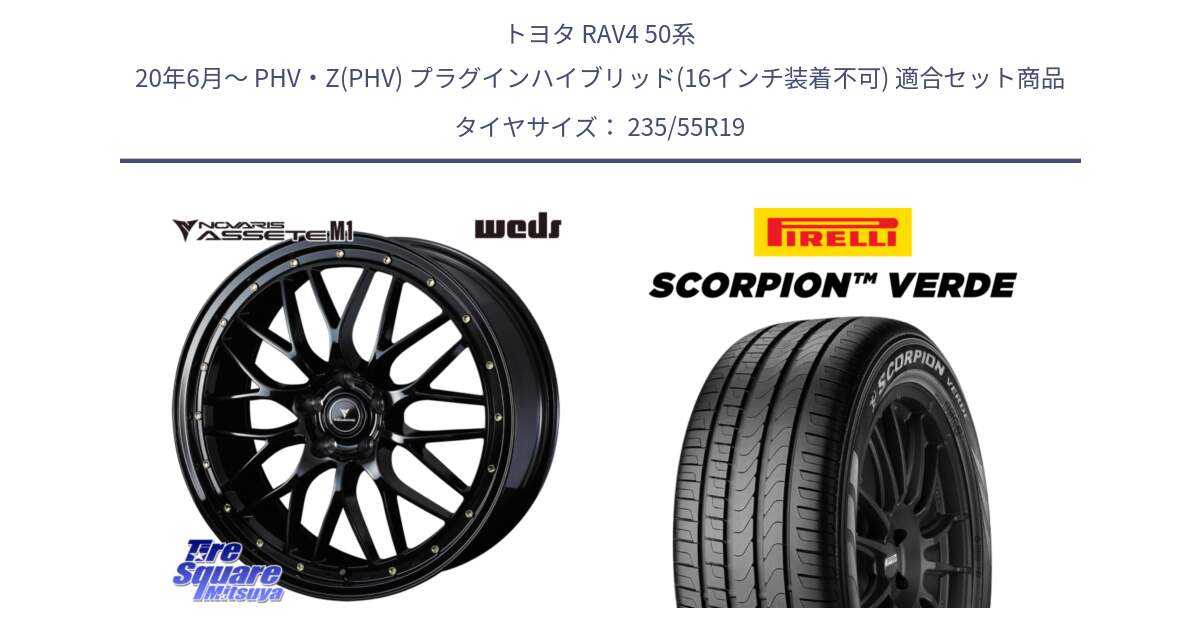 トヨタ RAV4 50系
20年6月～ PHV・Z(PHV) プラグインハイブリッド(16インチ装着不可) 適合セット商品
タイヤサイズ： 235/55R19

NOVARIS ASSETE M1

weds

Tire Square Mitsuya

PIRELLI

SCORPION™ VERDE

SCORPION VERDE